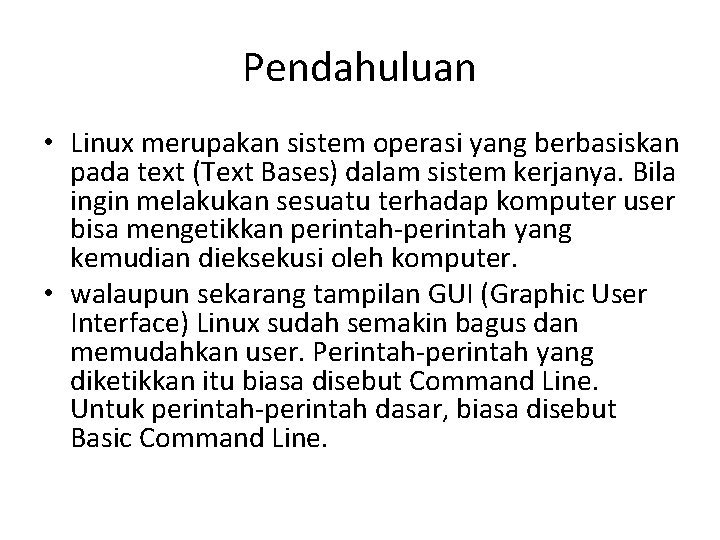 Pendahuluan

• Linux merupakan sistem operasi yang berbasiskan pada text (Text Bases) dalam sistem kerjanya. Bila ingin melakukan sesuatu terhadap komputer user bisa mengetikkan perintah-perintah yang kemudian dieksekusi oleh komputer.

• walaupun sekarang tampilan GUI (Graphic User Interface) Linux sudah semakin bagus dan memudahkan user. Perintah-perintah yang diketikkan itu biasa disebut Command Line. Untuk perintah-perintah dasar, biasa disebut Basic Command Line.